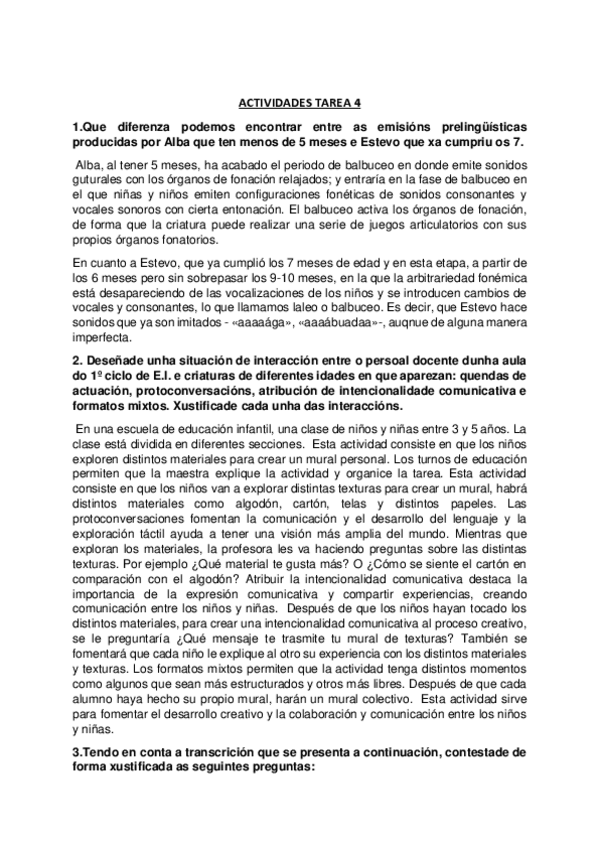 ACTIVIDADES TAREA 4

1.Que diferenza podemos encontrar entre as emisións prelingüísticas producidas por Alba que ten menos de 5 meses e Estevo que xa cumpriu os 7.

Alba, al tener 5 meses, ha acabado el periodo de balbuceo en donde emite sonidos guturales con los órganos de fonación relajados; y entraría en la fase de balbuceo en el que niñas y niños emiten configuraciones fonéticas de sonidos consonantes y vocales sonoros con cierta entonación. El balbuceo activa los órganos de fonación, de forma que la criatura puede realizar una serie de juegos articulatorios con sus propios órganos fonatorios.

En cuanto a Estevo, que ya cumplió los 7 meses de edad y en esta etapa, a partir de los 6 meses pero sin sobrepasar los 9-10 meses, en la que la arbitrariedad fonémica está desapareciendo de las vocalizaciones de los niños y se introducen cambios de vocales y consonantes, lo que llamamos laleo o balbuceo. Es decir, que Estevo hace sonidos que ya son imitados - «aaaaága», «aaaábuadaa»-, auqnue de alguna manera imperfecta.

2. Deseñade unha situación de interacción entre o persoal docente dunha aula do 1º ciclo de E.I. e criaturas de diferentes idades en que aparezan: quendas de actuación, protoconversacións, atribución de intencionalidade comunicativa e formatos mixtos. Xustificade cada unha das interaccións.

En una escuela de educación infantil, una clase de niños y niñas entre 3 y 5 años. La clase está dividida en diferentes secciones. Esta actividad consiste en que los niños exploren distintos materiales para crear un mural personal. Los turnos de educación permiten que la maestra explique la actividad y organice la tarea. Esta actividad consiste en que los niños van a explorar distintas texturas para crear un mural, habrá distintos materiales como algodón, cartón, telas y distintos papeles. Las protoconversaciones fomentan la comunicación y el desarrollo del lenguaje y la exploración táctil ayuda a tener una visión más amplia del mundo. Mientras que exploran los materiales, la profesora les va haciendo preguntas sobre las distintas texturas. Por ejemplo ¿Qué material te gusta más? O ¿Cómo se siente el cartón en comparación con el algodón? Atribuir la intencionalidad comunicativa destaca la importancia de la expresión comunicativa y compartir experiencias, creando comunicación entre los niños y niñas. Después de que los niños hayan tocado los distintos materiales, para crear una intencionalidad comunicativa al proceso creativo, se le preguntaría ¿Qué mensaje te trasmite tu mural de texturas? También se fomentará que cada niño le explique al otro su experiencia con los distintos materiales y texturas. Los formatos mixtos permiten que la actividad tenga distintos momentos como algunos que sean más estructurados y otros más libres. Después de que cada alumno haya hecho su propio mural, harán un mural colectivo. Esta actividad sirve para fomentar el desarrollo creativo y la colaboración y comunicación entre los niños y niñas.

3.Tendo en conta a transcrición que se presenta a continuación, contestade de forma xustificada as seguintes preguntas: